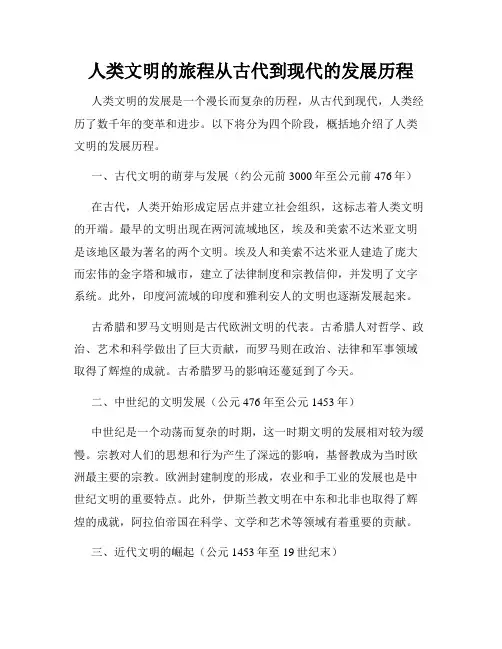 人类文明的旅程从古代到现代的发展历程

人类文明的发展是一个漫长而复杂的历程，从古代到现代，人类经历了数千年的变革和进步。以下将分为四个阶段，概括地介绍了人类文明的发展历程。

一、古代文明的萌芽与发展（约公元前 3000 年至公元前 476 年）

在古代，人类开始形成定居点并建立社会组织，这标志着人类文明的开端。最早的文明出现在两河流域地区，埃及和美索不达米亚文明是该地区最为著名的两个文明。埃及人和美索不达米亚人建造了庞大而宏伟的金字塔和城市，建立了法律制度和宗教信仰，并发明了文字系统。此外，印度河流域的印度和雅利安人的文明也逐渐发展起来。

古希腊和罗马文明则是古代欧洲文明的代表。古希腊人对哲学、政治、艺术和科学做出了巨大贡献，而罗马则在政治、法律和军事领域取得了辉煌的成就。古希腊罗马的影响还蔓延到了今天。

二、中世纪的文明发展（公元 476 年至公元 1453 年）

中世纪是一个动荡而复杂的时期，这一时期文明的发展相对较为缓慢。宗教对人们的思想和行为产生了深远的影响，基督教成为当时欧洲最主要的宗教。欧洲封建制度的形成，农业和手工业的发展也是中世纪文明的重要特点。此外，伊斯兰教文明在中东和北非也取得了辉煌的成就，阿拉伯帝国在科学、文学和艺术等领域有着重要的贡献。

三、近代文明的崛起（公元 1453 年至 19 世纪末）